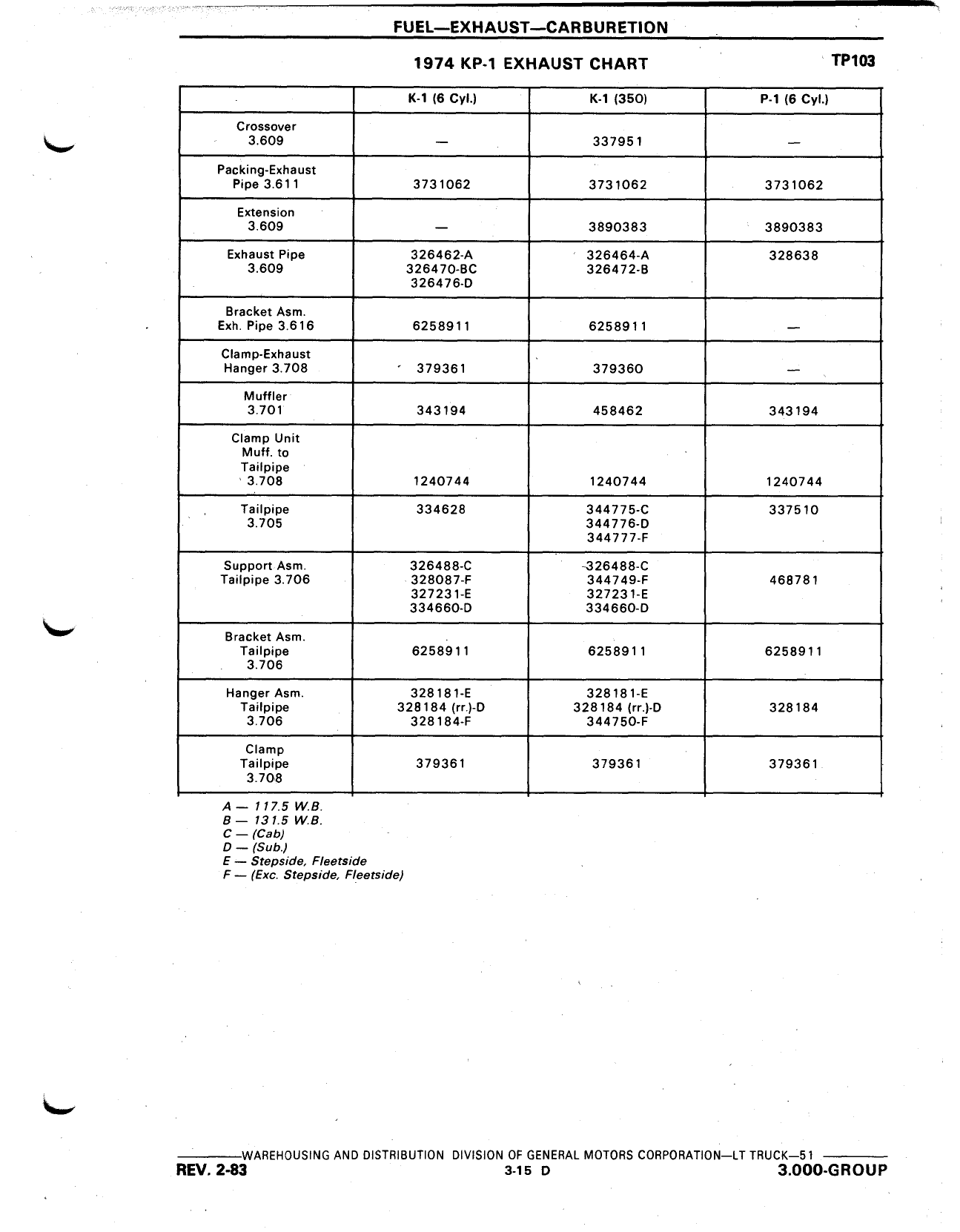 FUEL—EXHAUST—CARBURETION

1974 KP-1 EXHAUST CHART

TP103

| | K-1 (6 Cyl.) | K-1 (350) | P-1 (6 Cyl.) |
|---|---|---|---|
| Crossover 3.609 | — | 337951 | — |
| Packing-Exhaust Pipe 3.611 | 3731062 | 3731062 | 3731062 |
| Extension 3.609 | — | 3890383 | 3890383 |
| Exhaust Pipe 3.609 | 326462-A 326470-BC 326476-D | 326464-A 326472-B | 328638 |
| Bracket Asm. Exh. Pipe 3.616 | 6258911 | 6258911 | — |
| Clamp-Exhaust Hanger 3.708 | 379361 | 379360 | — |
| Muffler 3.701 | 343194 | 458462 | 343194 |
| Clamp Unit Muff. to Tailpipe 3.708 | 1240744 | 1240744 | 1240744 |
| Tailpipe 3.705 | 334628 | 344775-C 344776-D 344777-F | 337510 |
| Support Asm. Tailpipe 3.706 | 326488-C 328087-F 327231-E 334660-D | 326488-C 344749-F 327231-E 334660-D | 468781 |
| Bracket Asm. Tailpipe 3.706 | 6258911 | 6258911 | 6258911 |
| Hanger Asm. Tailpipe 3.706 | 328181-E 328184 (rr.)-D 328184-F | 328181-E 328184 (rr.)-D 344750-F | 328184 |
| Clamp Tailpipe 3.708 | 379361 | 379361 | 379361 |

A — 117.5 W.B.
B — 131.5 W.B.
C — (Cab)
D — (Sub.)
E — Stepside, Fleetside
F — (Exc. Stepside, Fleetside)

WAREHOUSING AND DISTRIBUTION DIVISION OF GENERAL MOTORS CORPORATION—LT TRUCK—51
REV. 2-83 3-15 D 3.000-GROUP